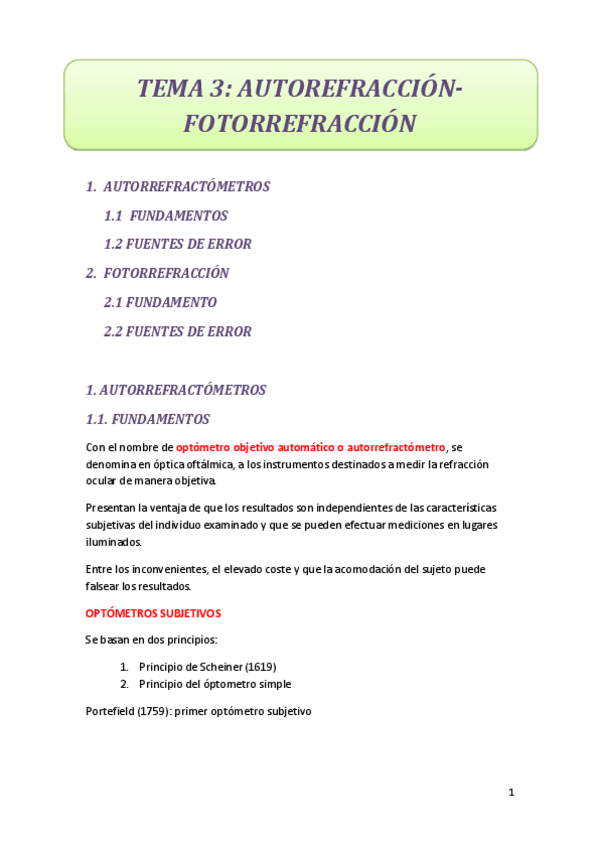 TEMA 3: AUTOREFRACCIÓN-FOTORREFRACCIÓN

1. AUTORREFRACTÓMETROS

1.1 FUNDAMENTOS

1.2 FUENTES DE ERROR

2. FOTORREFRACCIÓN

2.1 FUNDAMENTO

2.2 FUENTES DE ERROR

1. AUTORREFRACTÓMETROS

1.1. FUNDAMENTOS

Con el nombre de optómetro objetivo automático o autorrefractómetro, se denomina en óptica oftálmica, a los instrumentos destinados a medir la refracción ocular de manera objetiva.

Presentan la ventaja de que los resultados son independientes de las características subjetivas del individuo examinado y que se pueden efectuar mediciones en lugares iluminados.

Entre los inconvenientes, el elevado coste y que la acomodación del sujeto puede falsear los resultados.

OPTÓMETROS SUBJETIVOS

Se basan en dos principios:

1. Principio de Scheiner (1619)
2. Principio del óptometro simple

Portefield (1759): primer optómetro subjetivo

1